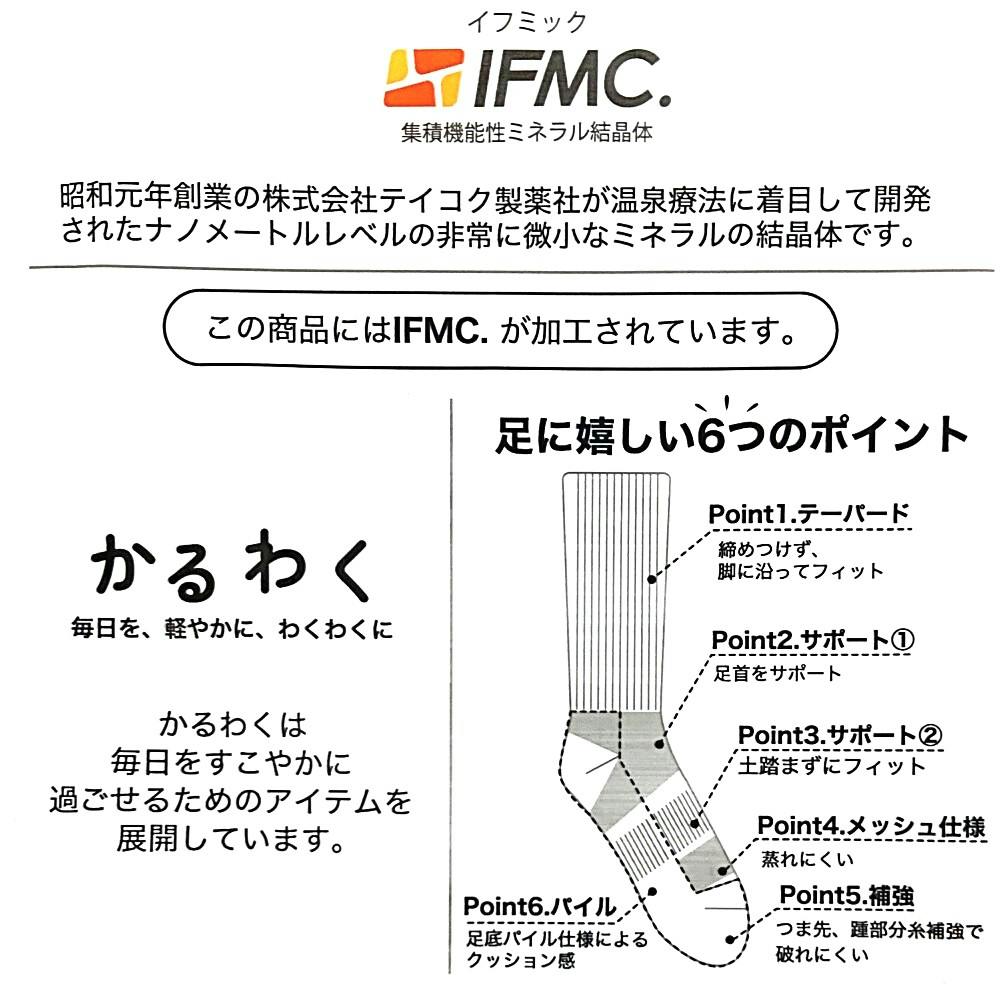 イフミック
IFMC.
集積機能性ミネラル結晶体

昭和元年創業の株式会社テイコク製薬社が温泉療法に着目して開発されたナノメートルレベルの非常に微小なミネラルの結晶体です。

この商品にはIFMC.が加工されています。

かるわく
毎日を、軽やかに、わくわくに

かるわくは
毎日をすこやかに
過ごせるためのアイテムを
展開しています。

足に嬉しい6つのポイント

Point1.テーパード
締めつけず、
脚に沿ってフィット

Point2.サポート①
足首をサポート

Point3.サポート②
土踏まずにフィット

Point4.メッシュ仕様
蒸れにくい

Point5.補強
つま先、踵部分糸補強で
破れにくい

Point6.パイル
足底パイル仕様による
クッション感